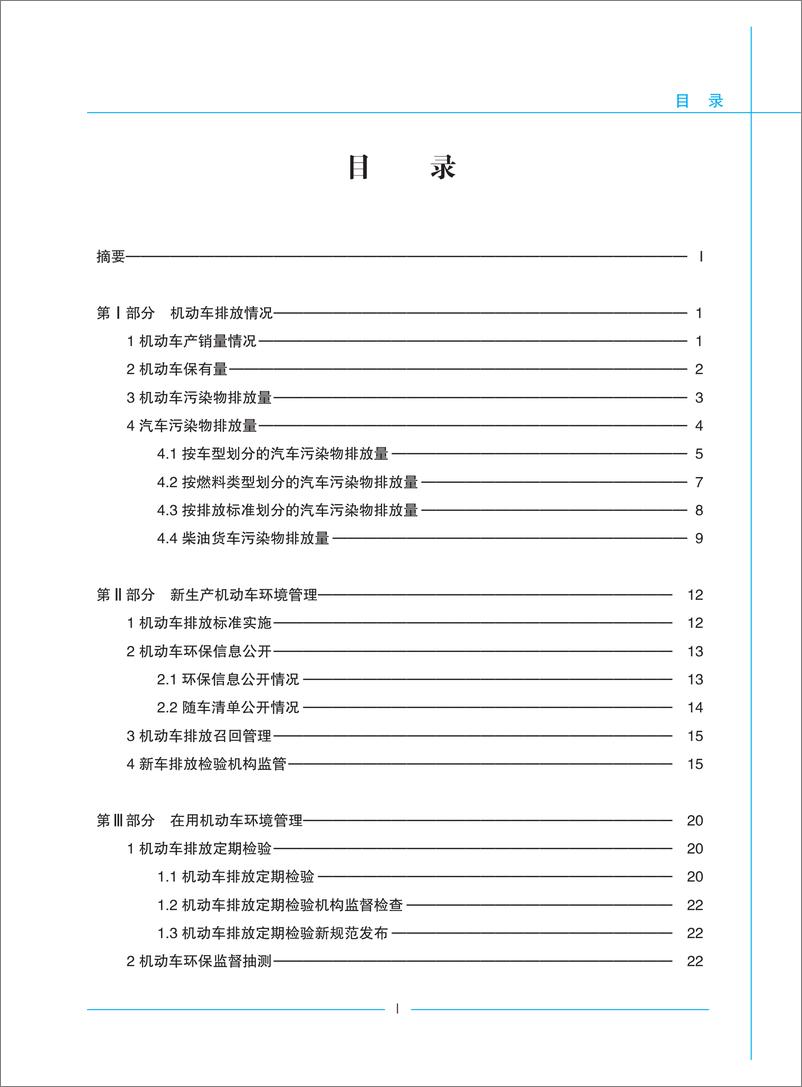 目 录

目 录

摘要 I

第Ⅰ部分 机动车排放情况 1
1 机动车产销量情况 1
2 机动车保有量 2
3 机动车污染物排放量 3
4 汽车污染物排放量 4
4.1 按车型划分的汽车污染物排放量 5
4.2 按燃料类型划分的汽车污染物排放量 7
4.3 按排放标准划分的汽车污染物排放量 8
4.4 柴油货车污染物排放量 9

第Ⅱ部分 新生产机动车环境管理 12
1 机动车排放标准实施 12
2 机动车环保信息公开 13
2.1 环保信息公开情况 13
2.2 随车清单公开情况 14
3 机动车排放召回管理 15
4 新车排放检验机构监管 15

第Ⅲ部分 在用机动车环境管理 20
1 机动车排放定期检验 20
1.1 机动车排放定期检验 20
1.2 机动车排放定期检验机构监督检查 22
1.3 机动车排放定期检验新规范发布 22
2 机动车环保监督抽测 22

I